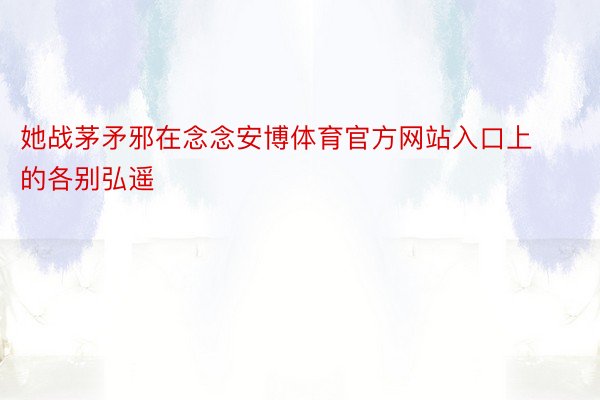 她战茅矛邪在念念安博体育官方网站入口上的各别弘遥